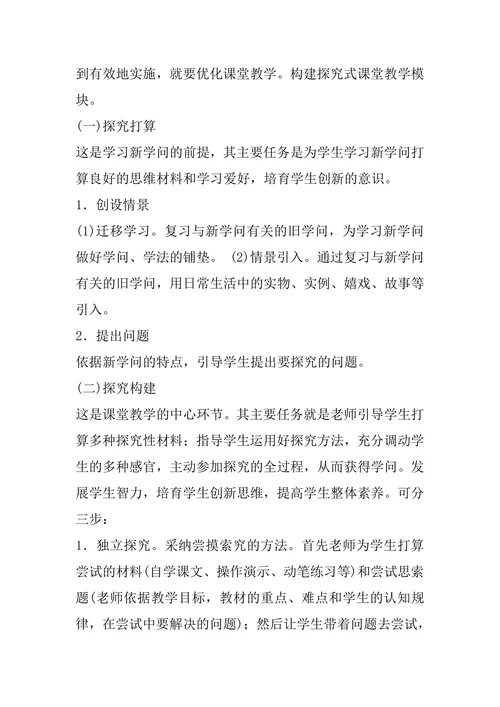 到有效地实施，就要优化课堂教学。构建探究式课堂教学模块。

(一)探究打算

这是学习新学问的前提，其主要任务是为学生学习新学问打算良好的思维材料和学习爱好，培育学生创新的意识。

1．创设情景

(1)迁移学习。复习与新学问有关的旧学问，为学习新学问做好学问、学法的铺垫。 (2)情景引入。通过复习与新学问有关的旧学问，用日常生活中的实物、实例、嬉戏、故事等引入。

2．提出问题

依据新学问的特点，引导学生提出要探究的问题。

(二)探究构建

这是课堂教学的中心环节。其主要任务就是老师引导学生打算多种探究性材料；指导学生运用好探究方法，充分调动学生的多种感官，主动参加探究的全过程，从而获得学问。发展学生智力，培育学生创新思维，提高学生整体素养。可分三步：

1．独立探究。采纳尝摸索究的方法。首先老师为学生打算尝试的材料(自学课文、操作演示、动笔练习等)和尝试思索题(老师依据教学目标，教材的重点、难点和学生的认知规律，在尝试中要解决的问题)；然后让学生带着问题去尝试，